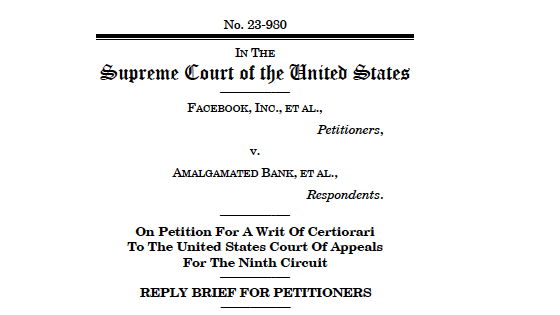 No. 23-980

IN THE
Supreme Court of the United States

FACEBOOK, INC., ET AL.,
Petitioners,

v.

AMALGAMATED BANK, ET AL.,
Respondents.

On Petition For A Writ Of Certiorari
To The United States Court Of Appeals
For The Ninth Circuit

REPLY BRIEF FOR PETITIONERS